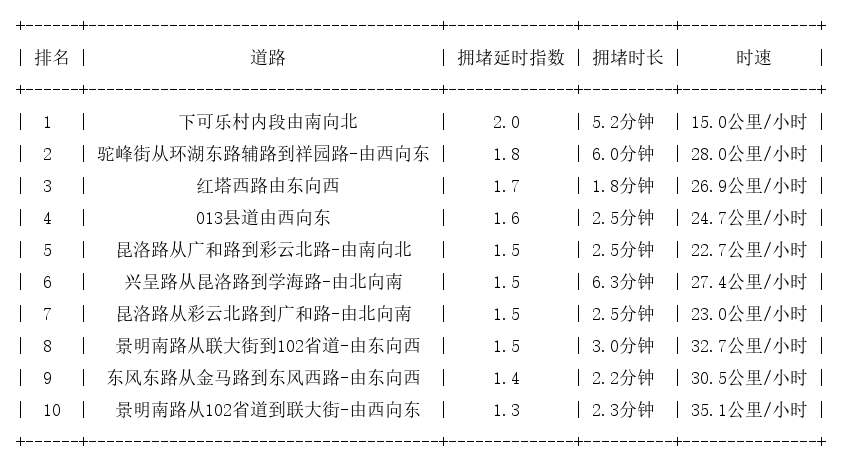 | 排名 | 道路 | 拥堵延时指数 | 拥堵时长 | 时速 |
|---|---|---|---|---|
| 1 | 下可乐村内段由南向北 | 2.0 | 5.2分钟 | 15.0公里/小时 |
| 2 | 驼峰街从环湖东路辅路到祥园路-由西向东 | 1.8 | 6.0分钟 | 28.0公里/小时 |
| 3 | 红塔西路由东向西 | 1.7 | 1.8分钟 | 26.9公里/小时 |
| 4 | 013县道由西向东 | 1.6 | 2.5分钟 | 24.7公里/小时 |
| 5 | 昆洛路从广和路到彩云北路-由南向北 | 1.5 | 2.5分钟 | 22.7公里/小时 |
| 6 | 兴呈路从昆洛路到学海路-由北向南 | 1.5 | 6.3分钟 | 27.4公里/小时 |
| 7 | 昆洛路从彩云北路到广和路-由北向南 | 1.5 | 2.5分钟 | 23.0公里/小时 |
| 8 | 景明南路从联大街到102省道-由东向西 | 1.5 | 3.0分钟 | 32.7公里/小时 |
| 9 | 东风东路从金马路到东风西路-由东向西 | 1.4 | 2.2分钟 | 30.5公里/小时 |
| 10 | 景明南路从102省道到联大街-由西向东 | 1.3 | 2.3分钟 | 35.1公里/小时 |